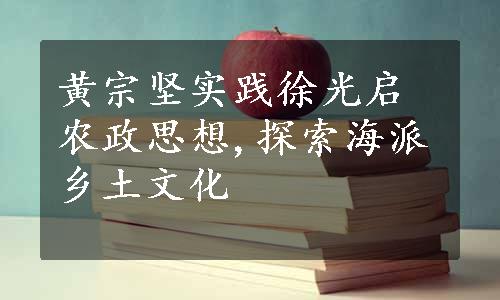 黄宗坚实践徐光启农政思想，探索海派乡土文化